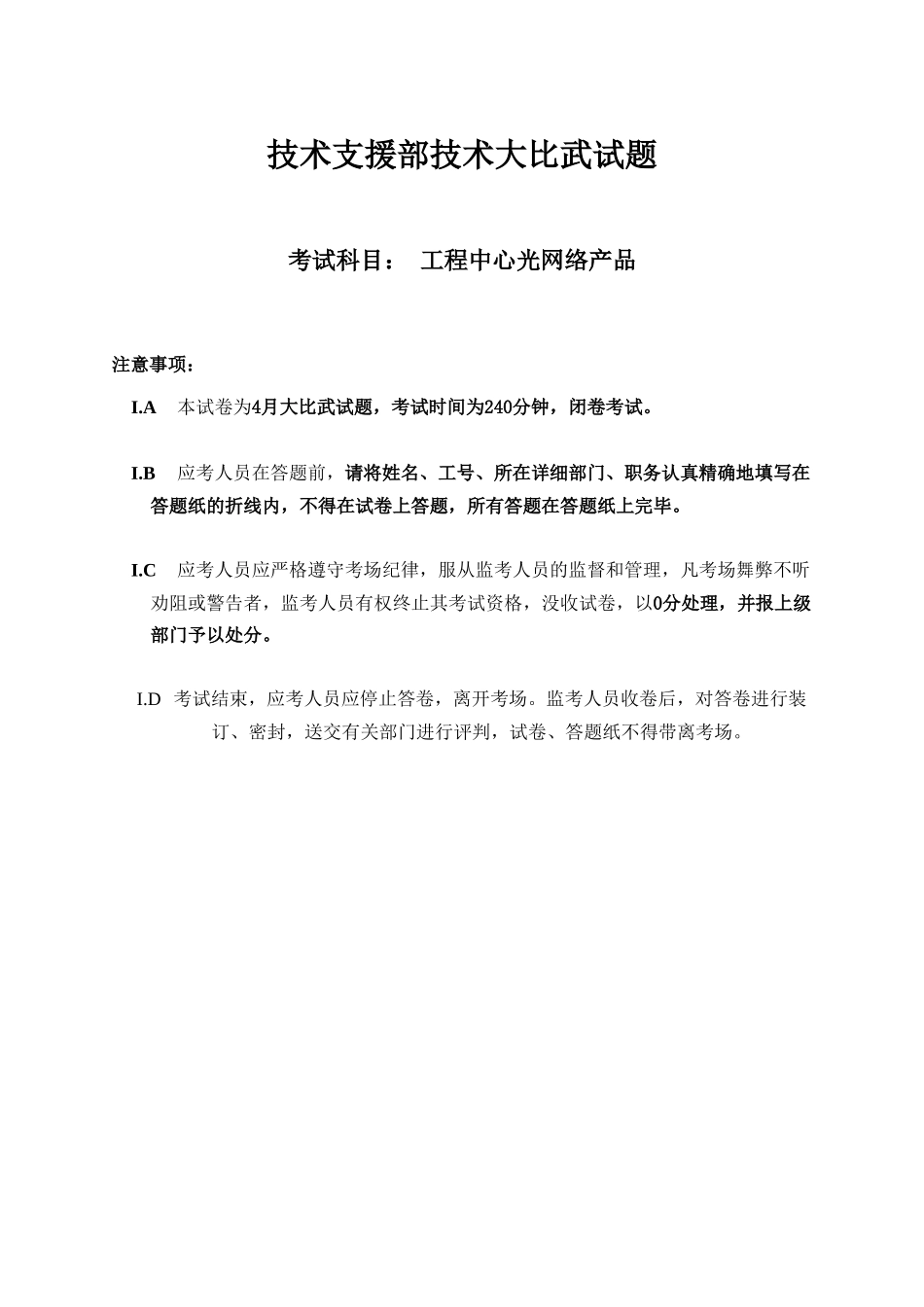 技术支援部技术大比武试题

考试科目： 工程中心光网络产品

注意事项：

I.A 本试卷为4月大比武试题，考试时间为240分钟，闭卷考试。

I.B 应考人员在答题前，请将姓名、工号、所在详细部门、职务认真精确地填写在答题纸的折线内，不得在试卷上答题，所有答题在答题纸上完毕。

I.C 应考人员应严格遵守考场纪律，服从监考人员的监督和管理，凡考场舞弊不听劝阻或警告者，监考人员有权终止其考试资格，没收试卷，以0分处理，并报上级部门予以处分。

I.D 考试结束，应考人员应停止答卷，离开考场。监考人员收卷后，对答卷进行装订、密封，送交有关部门进行评判，试卷、答题纸不得带离考场。